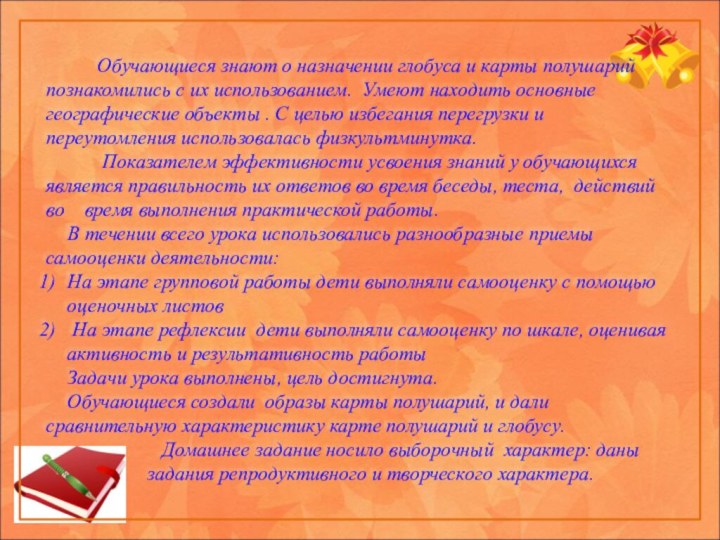 Обучающиеся знают о назначении глобуса и карты полушарий познакомились с их использованием. Умеют находить основные географические объекты . С целью избегания перегрузки и переутомления использовалась физкультминутка.

Показателем эффективности усвоения знаний у обучающихся является правильность их ответов во время беседы, теста, действий во время выполнения практической работы.

В течении всего урока использовались разнообразные приемы самооценки деятельности:

1) На этапе групповой работы дети выполняли самооценку с помощью оценочных листов
2) На этапе рефлексии дети выполняли самооценку по шкале, оценивая активность и результативность работы

Задачи урока выполнены, цель достигнута.

Обучающиеся создали образы карты полушарий, и дали сравнительную характеристику карте полушарий и глобусу.

Домашнее задание носило выборочный характер: даны задания репродуктивного и творческого характера.